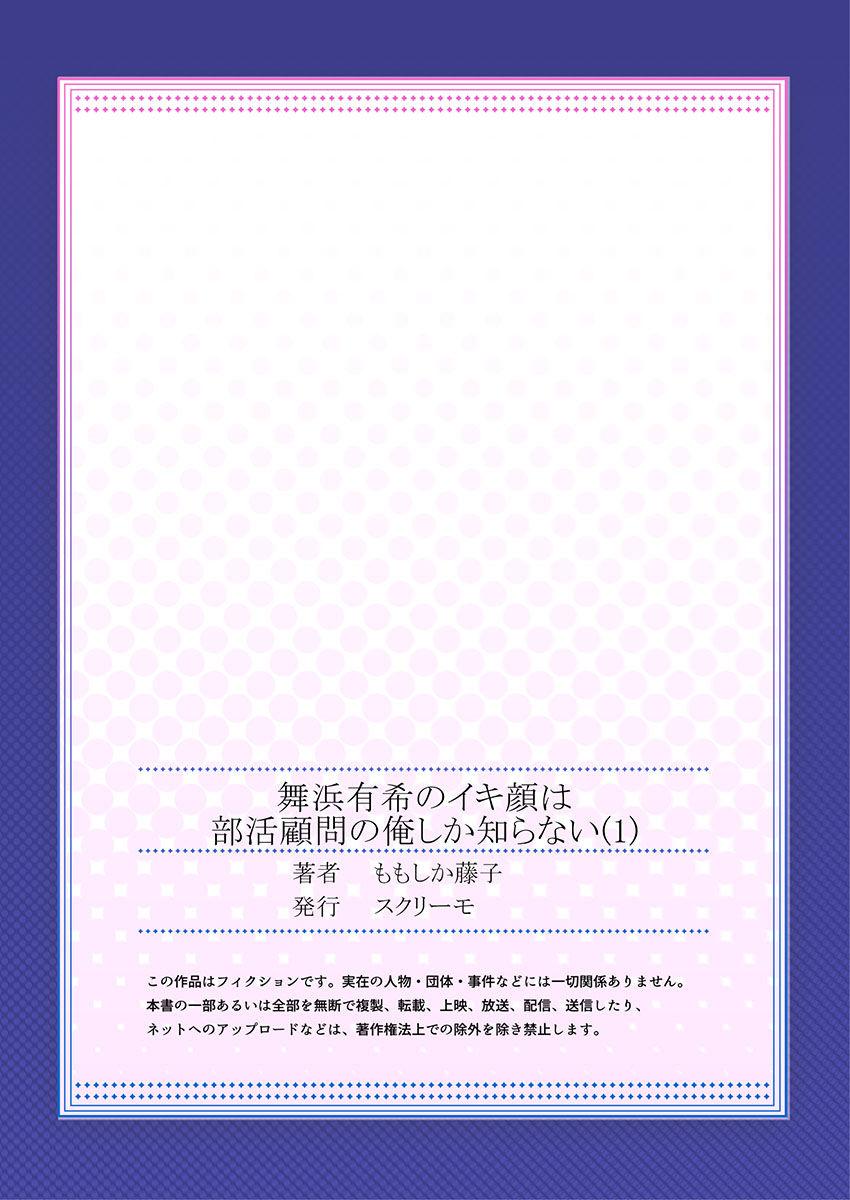 舞浜有希のイキ顔は
部活顧問の俺しか知らない(1)

著者　ももしか藤子
発行　スクリーモ

この作品はフィクションです。実在の人物・団体・事件などには一切関係ありません。
本書の一部あるいは全部を無断で複製、転載、上映、放送、配信、送信したり、
ネットへのアップロードなどは、著作権法上での除外を除き禁止します。